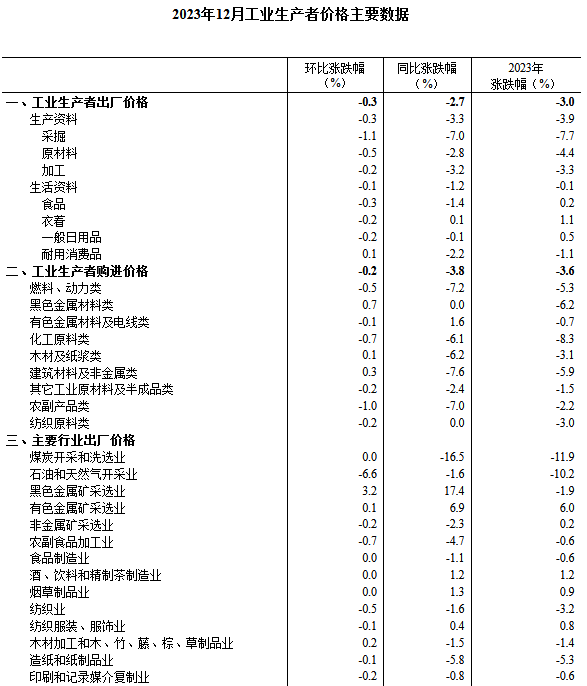 2023年12月工业生产者价格主要数据

| | 环比涨跌幅（%） | 同比涨跌幅（%） | 2023年涨跌幅（%） |
|---|---|---|---|
| 一、工业生产者出厂价格 | -0.3 | -2.7 | -3.0 |
| 生产资料 | -0.3 | -3.3 | -3.9 |
| 采掘 | -1.1 | -7.0 | -7.7 |
| 原材料 | -0.5 | -2.8 | -4.4 |
| 加工 | -0.2 | -3.2 | -3.3 |
| 生活资料 | -0.1 | -1.2 | -0.1 |
| 食品 | -0.3 | -1.4 | 0.2 |
| 衣着 | -0.2 | 0.1 | 1.1 |
| 一般日用品 | -0.2 | -0.1 | 0.5 |
| 耐用消费品 | 0.1 | -2.2 | -1.1 |
| 二、工业生产者购进价格 | -0.2 | -3.8 | -3.6 |
| 燃料、动力类 | -0.5 | -7.2 | -5.3 |
| 黑色金属材料类 | 0.7 | 0.0 | -6.2 |
| 有色金属材料及电线类 | -0.1 | 1.6 | -0.7 |
| 化工原料类 | -0.7 | -6.1 | -8.3 |
| 木材及纸浆类 | 0.1 | -6.2 | -3.1 |
| 建筑材料及非金属类 | 0.3 | -7.6 | -5.9 |
| 其它工业原材料及半成品类 | -0.2 | -2.4 | -1.5 |
| 农副产品类 | -1.0 | -7.0 | -2.2 |
| 纺织原料类 | -0.2 | 0.0 | -3.0 |
| 三、主要行业出厂价格 | | | |
| 煤炭开采和洗选业 | 0.0 | -16.5 | -11.9 |
| 石油和天然气开采业 | -6.6 | -1.6 | -10.2 |
| 黑色金属矿采选业 | 3.2 | 17.4 | -1.9 |
| 有色金属矿采选业 | 0.1 | 6.9 | 6.0 |
| 非金属矿采选业 | -0.2 | -2.3 | 0.2 |
| 农副食品加工业 | -0.7 | -4.7 | -0.6 |
| 食品制造业 | 0.0 | -1.1 | -0.6 |
| 酒、饮料和精制茶制造业 | 0.0 | 1.2 | 1.2 |
| 烟草制品业 | 0.0 | 1.3 | 0.9 |
| 纺织业 | -0.5 | -1.6 | -3.2 |
| 纺织服装、服饰业 | -0.1 | 0.4 | 0.8 |
| 木材加工和木、竹、藤、棕、草制品业 | 0.2 | -1.5 | -1.4 |
| 造纸和纸制品业 | -0.1 | -5.8 | -5.3 |
| 印刷和记录媒介复制业 | -0.2 | -0.8 | -0.6 |